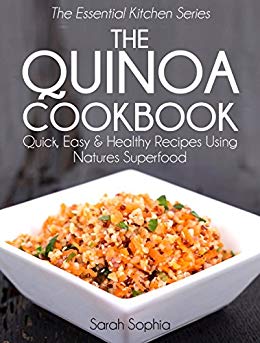 The Essential Kitchen Series

THE QUINOA COOKBOOK

Quick, Easy & Healthy Recipes Using Natures Superfood

Sarah Sophia